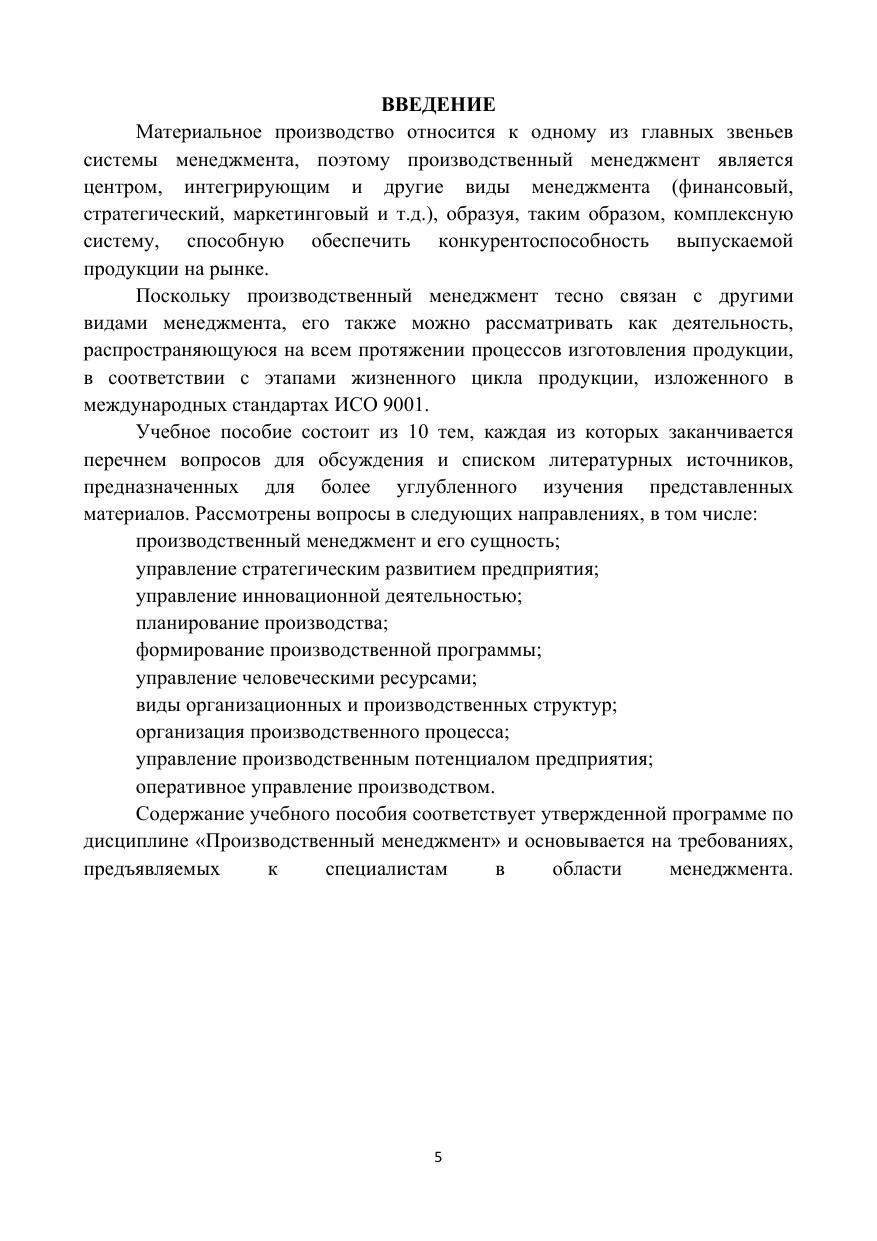 ВВЕДЕНИЕ

Материальное производство относится к одному из главных звеньев системы менеджмента, поэтому производственный менеджмент является центром, интегрирующим и другие виды менеджмента (финансовый, стратегический, маркетинговый и т.д.), образуя, таким образом, комплексную систему, способную обеспечить конкурентоспособность выпускаемой продукции на рынке.

Поскольку производственный менеджмент тесно связан с другими видами менеджмента, его также можно рассматривать как деятельность, распространяющуюся на всем протяжении процессов изготовления продукции, в соответствии с этапами жизненного цикла продукции, изложенного в международных стандартах ИСО 9001.

Учебное пособие состоит из 10 тем, каждая из которых заканчивается перечнем вопросов для обсуждения и списком литературных источников, предназначенных для более углубленного изучения представленных материалов. Рассмотрены вопросы в следующих направлениях, в том числе:

производственный менеджмент и его сущность;

управление стратегическим развитием предприятия;

управление инновационной деятельностью;

планирование производства;

формирование производственной программы;

управление человеческими ресурсами;

виды организационных и производственных структур;

организация производственного процесса;

управление производственным потенциалом предприятия;

оперативное управление производством.

Содержание учебного пособия соответствует утвержденной программе по дисциплине «Производственный менеджмент» и основывается на требованиях, предъявляемых к специалистам в области менеджмента.

5